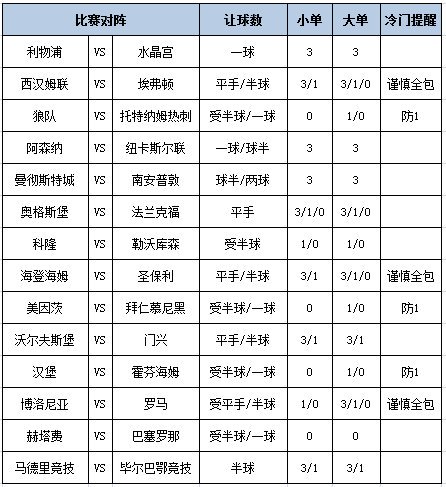 | 比赛对阵 | | | 让球数 | 小单 | 大单 | 冷门提醒 |
|---|---|---|---|---|---|---|
| 利物浦 | VS | 水晶宫 | 一球 | 3 | 3 | |
| 西汉姆联 | VS | 埃弗顿 | 平手/半球 | 3/1 | 3/1/0 | 谨慎全包 |
| 狼队 | VS | 托特纳姆热刺 | 受半球/一球 | 0 | 1/0 | 防1 |
| 阿森纳 | VS | 纽卡斯尔联 | 一球/球半 | 3 | 3 | |
| 曼彻斯特城 | VS | 南安普敦 | 球半/两球 | 3 | 3 | |
| 奥格斯堡 | VS | 法兰克福 | 平手 | 3/1/0 | 3/1/0 | |
| 科隆 | VS | 勒沃库森 | 受半球 | 1/0 | 1/0 | |
| 海登海姆 | VS | 圣保利 | 平手/半球 | 3/1 | 3/1/0 | 谨慎全包 |
| 美因茨 | VS | 拜仁慕尼黑 | 受半球/一球 | 0 | 1/0 | 防1 |
| 沃尔夫斯堡 | VS | 门兴 | 平手/半球 | 3/1 | 3/1 | |
| 汉堡 | VS | 霍芬海姆 | 受半球/一球 | 0 | 1/0 | 防1 |
| 博洛尼亚 | VS | 罗马 | 受平手/半球 | 1/0 | 3/1/0 | 谨慎全包 |
| 赫塔费 | VS | 巴塞罗那 | 受半球/一球 | 0 | 0 | |
| 马德里竞技 | VS | 毕尔巴鄂竞技 | 半球 | 3/1 | 3/1 | |